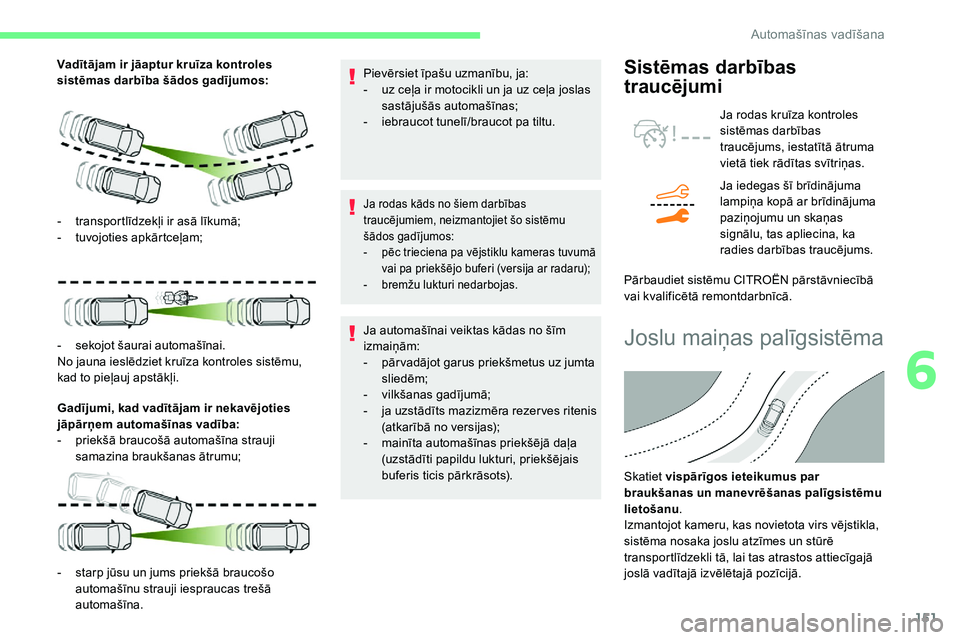 Automašīnas vadīšana

Vadītājam ir jāaptur kruīza kontroles sistēmas darbība šādos gadījumos:

- transportlīdzekļi ir asā līkumā;
- tuvojoties apkārtceļam;

- sekojot šaurai automašīnai.
No jauna ieslēdziet kruīza kontroles sistēmu, kad to pieļauj apstākļi.

Gadījumi, kad vadītājam ir nekavējoties jāpārņem automašīnas vadība:
- priekšā braucošā automašīna strauji samazina braukšanas ātrumu;

- starp jūsu un jums priekšā braucošo automašīnu strauji iespraucas trešā automašīna.

Pievērsiet īpašu uzmanību, ja:
- uz ceļa ir motocikli un ja uz ceļa joslas sastājušās automašīnas;
- iebraucot tunelī/braucot pa tiltu.

Ja rodas kāds no šiem darbības traucējumiem, neizmantojiet šo sistēmu šādos gadījumos:
- pēc trieciena pa vējstiklu kameras tuvumā vai pa priekšējo buferi (versija ar radaru);
- bremžu lukturi nedarbojas.

Ja automašīnai veiktas kādas no šīm izmaiņām:
- pārvadājot garus priekšmetus uz jumta sliedēm;
- vilkšanas gadījumā;
- ja uzstādīts mazizmēra rezerves ritenis (atkarībā no versijas);
- mainīta automašīnas priekšējā daļa (uzstādīti papildu lukturi, priekšējais buferis ticis pārkrāsots).

Sistēmas darbības traucējumi

Ja rodas kruīza kontroles sistēmas darbības traucējums, iestatītā ātruma vietā tiek rādītas svītriņas.

Ja iedegas šī brīdinājuma lampiņa kopā ar brīdinājuma paziņojumu un skaņas signālu, tas apliecina, ka radies darbības traucējums.

Pārbaudiet sistēmu CITROËN pārstāvniecībā vai kvalificētā remontdarbnīcā.

Joslu maiņas palīgsistēma

Skatiet vispārīgos ieteikumus par braukšanas un manevrēšanas palīgsistēmu lietošanu.
Izmantojot kameru, kas novietota virs vējstikla, sistēma nosaka joslu atzīmes un stūrē transportlīdzekli tā, lai tas atrastos attiecīgajā joslā vadītajā izvēlētajā pozīcijā.

6

151